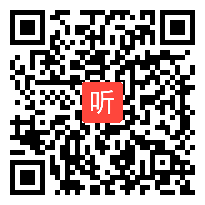 听